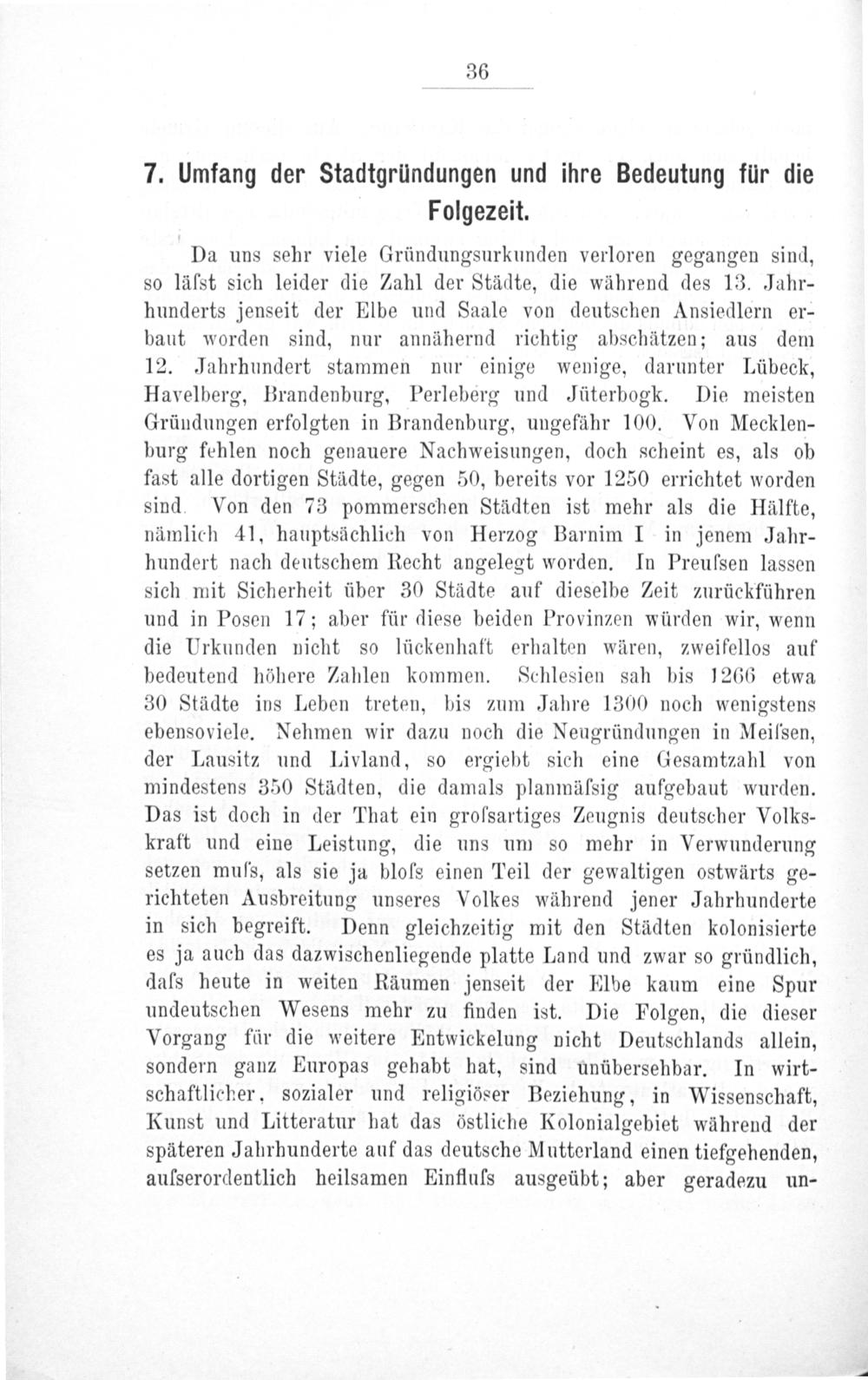 36

7. Umfang der Stadtgründungen und ihre Bedeutung für die Folgezeit.

Da uns sehr viele Gründungsurkunden verloren gegangen sind, so läfst sich leider die Zahl der Städte, die während des 13. Jahrhunderts jenseit der Elbe und Saale von deutschen Ansiedlern erbaut worden sind, nur annähernd richtig abschätzen; aus dem 12. Jahrhundert stammen nur einige wenige, darunter Lübeck, Havelberg, Brandenburg, Perleberg und Jüterbogk. Die meisten Gründungen erfolgten in Brandenburg, ungefähr 100. Von Mecklenburg fehlen noch genauere Nachweisungen, doch scheint es, als ob fast alle dortigen Städte, gegen 50, bereits vor 1250 errichtet worden sind. Von den 73 pommerschen Städten ist mehr als die Hälfte, nämlich 41, hauptsächlich von Herzog Barnim I in jenem Jahrhundert nach deutschem Recht angelegt worden. In Preufsen lassen sich mit Sicherheit über 30 Städte auf dieselbe Zeit zurückführen und in Posen 17; aber für diese beiden Provinzen würden wir, wenn die Urkunden nicht so lückenhaft erhalten wären, zweifellos auf bedeutend höhere Zahlen kommen. Schlesien sah bis 1266 etwa 30 Städte ins Leben treten, bis zum Jahre 1300 noch wenigstens ebensoviele. Nehmen wir dazu noch die Neugründungen in Meifsen, der Lausitz und Livland, so ergiebt sich eine Gesamtzahl von mindestens 350 Städten, die damals planmäfsig aufgebaut wurden. Das ist doch in der That ein grofsartiges Zeugnis deutscher Volkskraft und eine Leistung, die uns um so mehr in Verwunderung setzen mufs, als sie ja blofs einen Teil der gewaltigen ostwärts gerichteten Ausbreitung unseres Volkes während jener Jahrhunderte in sich begreift. Denn gleichzeitig mit den Städten kolonisierte es ja auch das dazwischenliegende platte Land und zwar so gründlich, dafs heute in weiten Räumen jenseit der Elbe kaum eine Spur undeutschen Wesens mehr zu finden ist. Die Folgen, die dieser Vorgang für die weitere Entwickelung nicht Deutschlands allein, sondern ganz Europas gehabt hat, sind unübersehbar. In wirtschaftlicher, sozialer und religiöser Beziehung, in Wissenschaft, Kunst und Litteratur hat das östliche Kolonialgebiet während der späteren Jahrhunderte auf das deutsche Mutterland einen tiefgehenden, aufserordentlich heilsamen Einflufs ausgeübt; aber geradezu un-